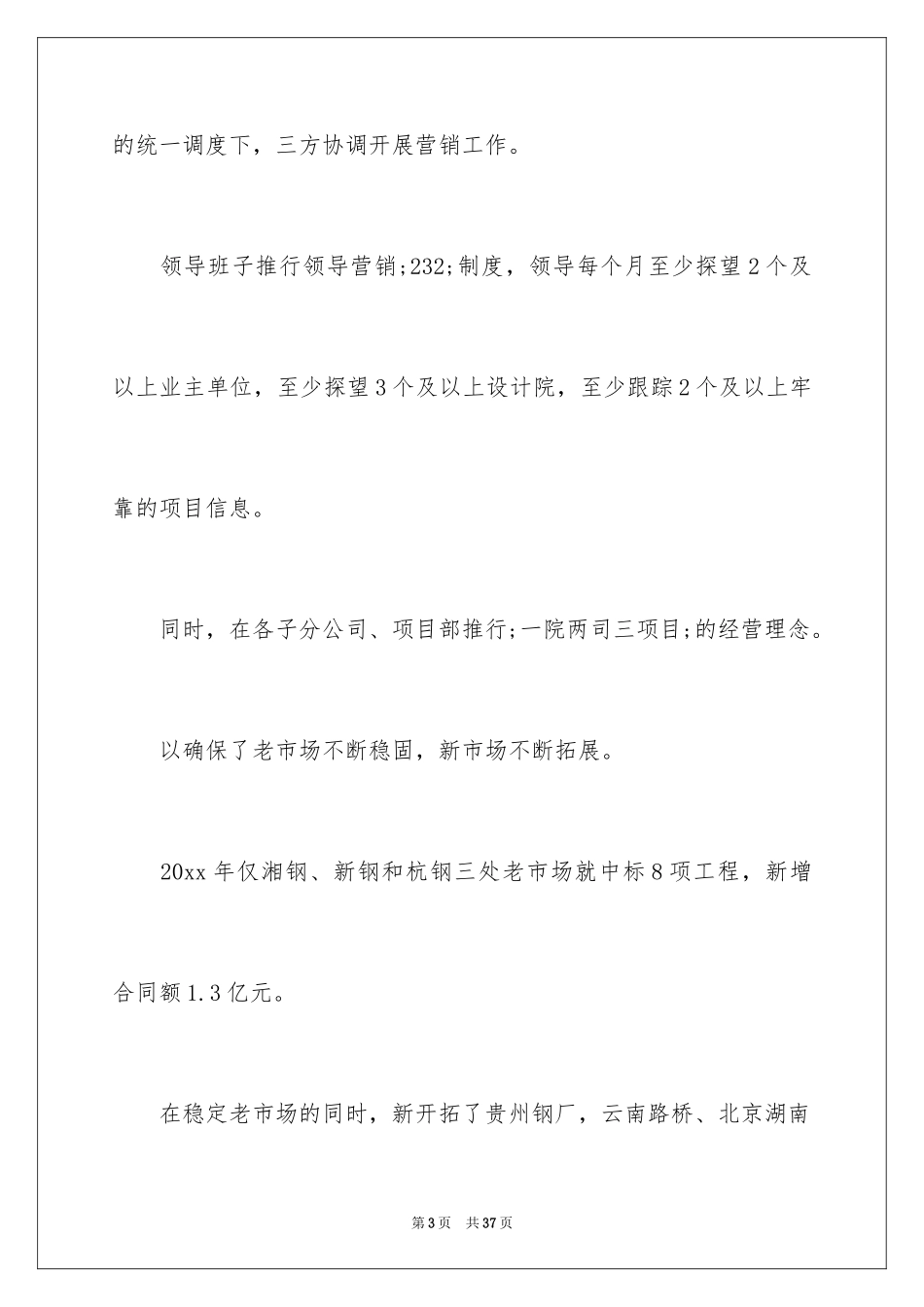 的统一调度下，三方协调开展营销工作。

领导班子推行领导营销;232;制度，领导每个月至少探望2个及以上业主单位，至少探望3个及以上设计院，至少跟踪2个及以上牢靠的项目信息。

同时，在各子分公司、项目部推行;一院两司三项目;的经营理念。

以确保了老市场不断稳固，新市场不断拓展。

20xx年仅湘钢、新钢和杭钢三处老市场就中标8项工程，新增合同额1.3亿元。

在稳定老市场的同时，新开拓了贵州钢厂，云南路桥、北京湖南

第3页 共37页